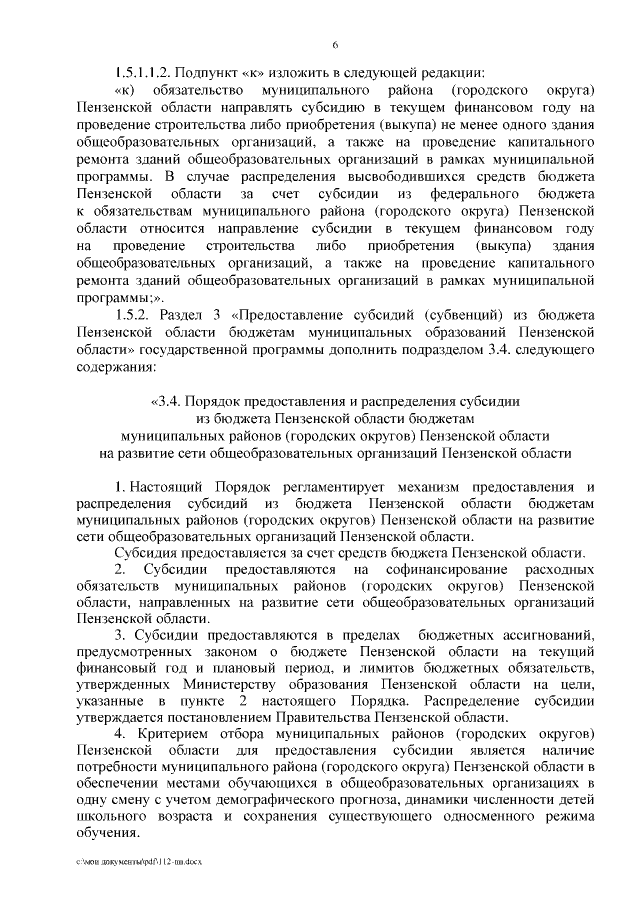 6

1.5.1.1.2. Подпункт «к» изложить в следующей редакции:

«к) обязательство муниципального района (городского округа) Пензенской области направлять субсидию в текущем финансовом году на проведение строительства либо приобретения (выкупа) не менее одного здания общеобразовательных организаций, а также на проведение капитального ремонта зданий общеобразовательных организаций в рамках муниципальной программы. В случае распределения высвободившихся средств бюджета Пензенской области за счет субсидии из федерального бюджета к обязательствам муниципального района (городского округа) Пензенской области относится направление субсидии в текущем финансовом году на проведение строительства либо приобретения (выкупа) здания общеобразовательных организаций, а также на проведение капитального ремонта зданий общеобразовательных организаций в рамках муниципальной программы;».

1.5.2. Раздел 3 «Предоставление субсидий (субвенций) из бюджета Пензенской области бюджетам муниципальных образований Пензенской области» государственной программы дополнить подразделом 3.4. следующего содержания:

«3.4. Порядок предоставления и распределения субсидии из бюджета Пензенской области бюджетам муниципальных районов (городских округов) Пензенской области на развитие сети общеобразовательных организаций Пензенской области

1. Настоящий Порядок регламентирует механизм предоставления и распределения субсидий из бюджета Пензенской области бюджетам муниципальных районов (городских округов) Пензенской области на развитие сети общеобразовательных организаций Пензенской области.

Субсидия предоставляется за счет средств бюджета Пензенской области.

2. Субсидии предоставляются на софинансирование расходных обязательств муниципальных районов (городских округов) Пензенской области, направленных на развитие сети общеобразовательных организаций Пензенской области.

3. Субсидии предоставляются в пределах бюджетных ассигнований, предусмотренных законом о бюджете Пензенской области на текущий финансовый год и плановый период, и лимитов бюджетных обязательств, утвержденных Министерству образования Пензенской области на цели, указанные в пункте 2 настоящего Порядка. Распределение субсидии утверждается постановлением Правительства Пензенской области.

4. Критерием отбора муниципальных районов (городских округов) Пензенской области для предоставления субсидии является наличие потребности муниципального района (городского округа) Пензенской области в обеспечении местами обучающихся в общеобразовательных организациях в одну смену с учетом демографического прогноза, динамики численности детей школьного возраста и сохранения существующего односменного режима обучения.

c:\мои документы\pdf\112-пп.docx